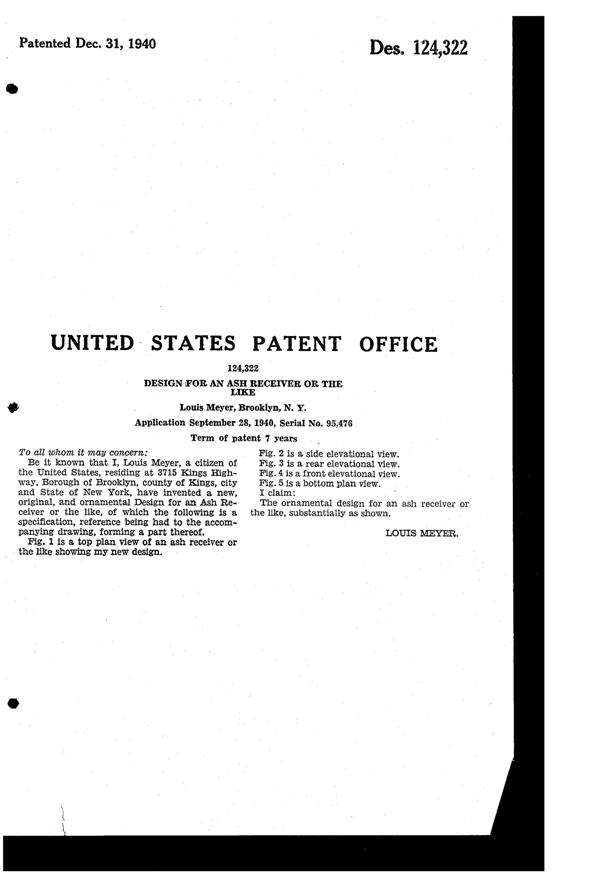 Patented Dec. 31, 1940

Des. 124,322

UNITED STATES PATENT OFFICE

124,322

DESIGN FOR AN ASH RECEIVER OR THE LIKE

Louis Meyer, Brooklyn, N. Y.

Application September 28, 1940, Serial No. 95,476

Term of patent 7 years

To all whom it may concern:

Be it known that I, Louis Meyer, a citizen of the United States, residing at 3715 Kings Highway, Borough of Brooklyn, county of Kings, city and State of New York, have invented a new, original, and ornamental Design for an Ash Receiver or the like, of which the following is a specification, reference being had to the accompanying drawing, forming a part thereof.

Fig. 1 is a top plan view of an ash receiver or the like showing my new design.

Fig. 2 is a side elevational view.
Fig. 3 is a rear elevational view.
Fig. 4 is a front elevational view.
Fig. 5 is a bottom plan view.
I claim:
The ornamental design for an ash receiver or the like, substantially as shown.

LOUIS MEYER.